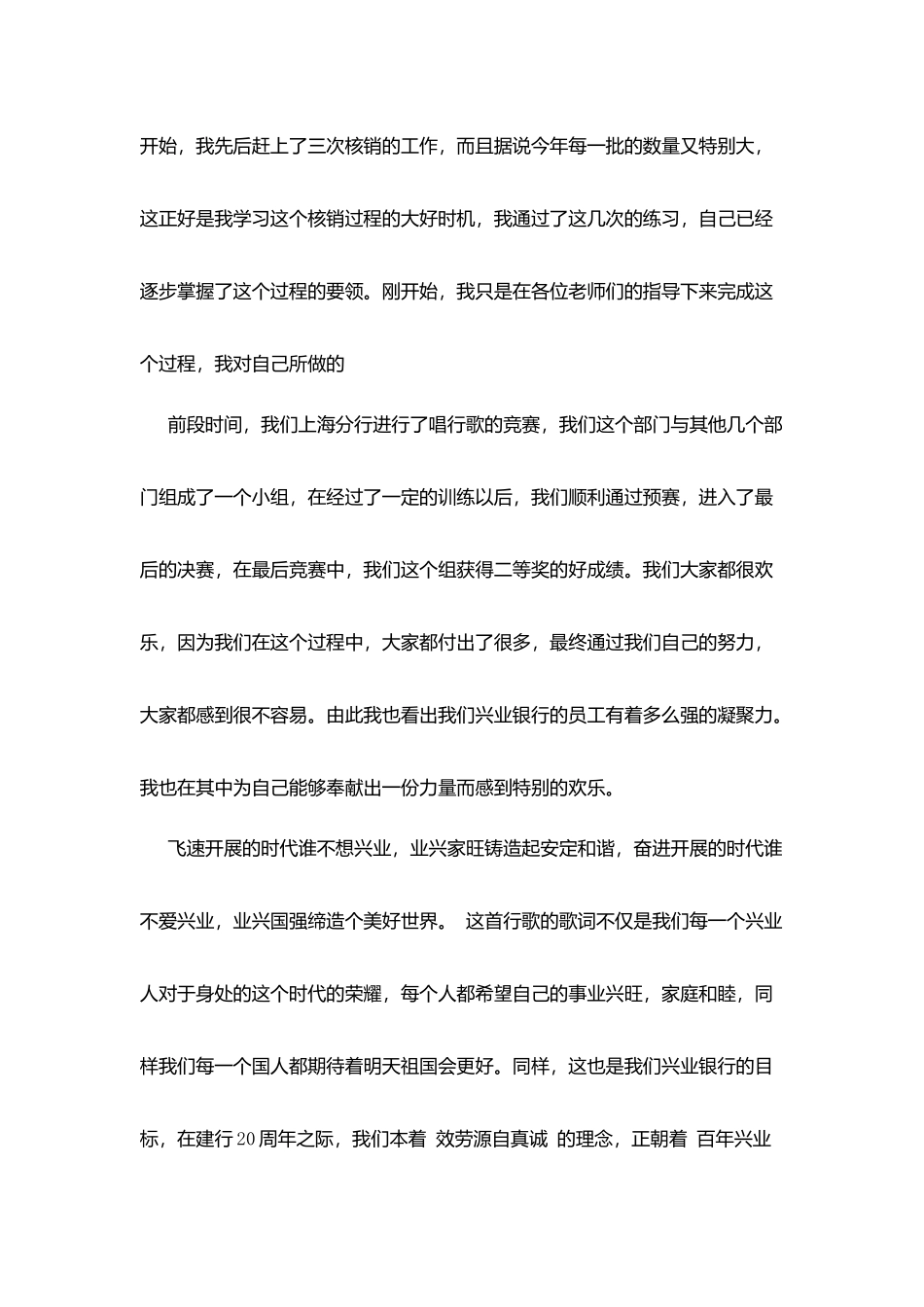 开始，我先后赶上了三次核销的工作，而且据说今年每一批的数量又特别大，这正好是我学习这个核销过程的大好时机，我通过了这几次的练习，自己已经逐步掌握了这个过程的要领。刚开始，我只是在各位老师们的指导下来完成这个过程，我对自己所做的

前段时间，我们上海分行进行了唱行歌的竞赛，我们这个部门与其他几个部门组成了一个小组，在经过了一定的训练以后，我们顺利通过预赛，进入了最后的决赛，在最后竞赛中，我们这个组获得二等奖的好成绩。我们大家都很欢乐，因为我们在这个过程中，大家都付出了很多，最终通过我们自己的努力，大家都感到很不容易。由此我也看出我们兴业银行的员工有着多么强的凝聚力。我也在其中为自己能够奉献出一份力量而感到特别的欢乐。

飞速开展的时代谁不想兴业，业兴家旺铸造起安定和谐，奋进开展的时代谁不爱兴业，业兴国强缔造个美好世界。 这首行歌的歌词不仅是我们每一个兴业人对于身处的这个时代的荣耀，每个人都希望自己的事业兴旺，家庭和睦，同样我们每一个国人都期待着明天祖国会更好。同样，这也是我们兴业银行的目标，在建行20周年之际，我们本着 效劳源自真诚 的理念，正朝着 百年兴业